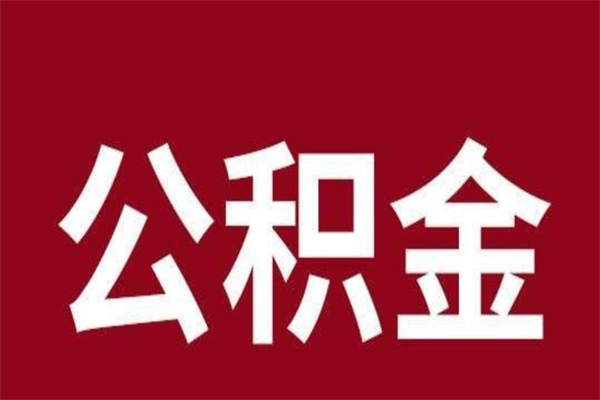 公积金